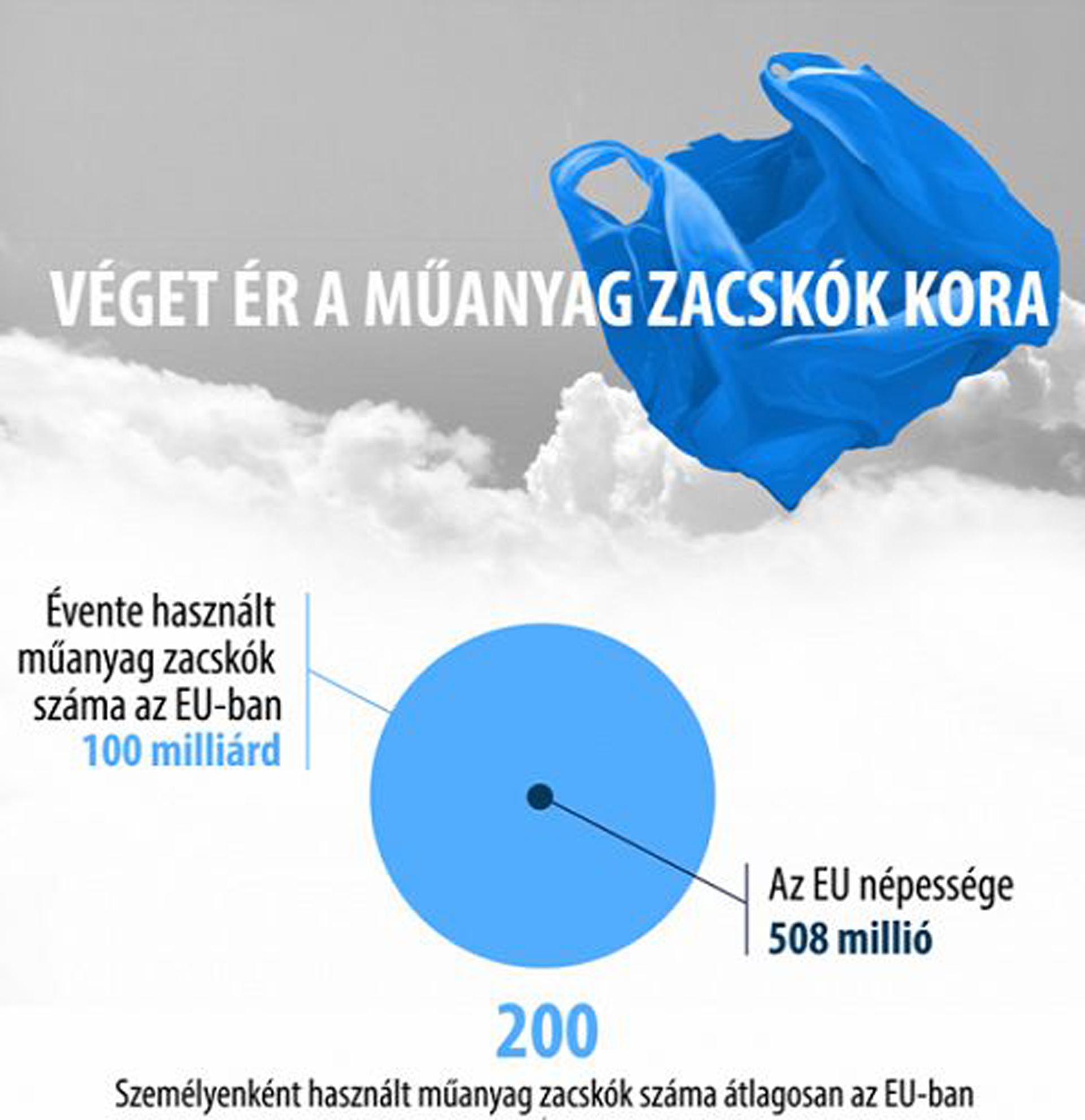 VÉGET ÉR A MŰANYAG ZACSKÓK KORA

Évente használt műanyag zacskók száma az EU-ban
100 milliárd

Az EU népessége
508 millió

200

Személyenként használt műanyag zacskók száma átlagosan az EU-ban